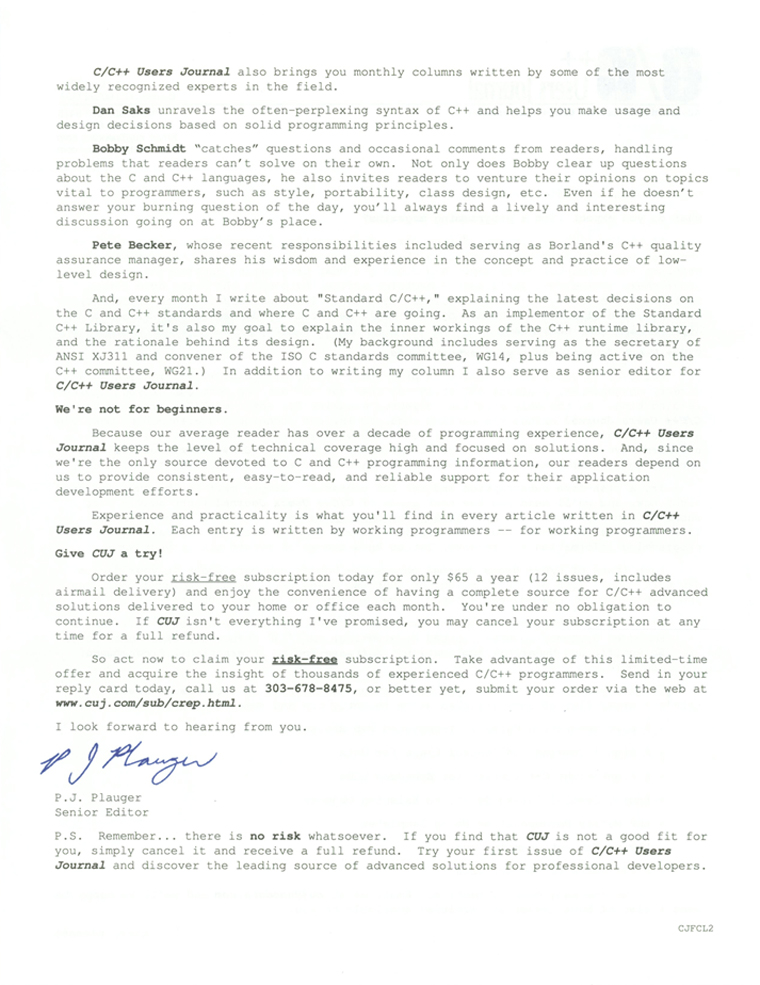 C/C++ Users Journal also brings you monthly columns written by some of the most widely recognized experts in the field.

Dan Saks unravels the often-perplexing syntax of C++ and helps you make usage and design decisions based on solid programming principles.

Bobby Schmidt "catches" questions and occasional comments from readers, handling problems that readers can't solve on their own. Not only does Bobby clear up questions about the C and C++ languages, he also invites readers to venture their opinions on topics vital to programmers, such as style, portability, class design, etc. Even if he doesn't answer your burning question of the day, you'll always find a lively and interesting discussion going on at Bobby's place.

Pete Becker, whose recent responsibilities included serving as Borland's C++ quality assurance manager, shares his wisdom and experience in the concept and practice of low-level design.

And, every month I write about "Standard C/C++," explaining the latest decisions on the C and C++ standards and where C and C++ are going. As an implementor of the Standard C++ Library, it's also my goal to explain the inner workings of the C++ runtime library, and the rationale behind its design. (My background includes serving as the secretary of ANSI XJ311 and convener of the ISO C standards committee, WG14, plus being active on the C++ committee, WG21.) In addition to writing my column I also serve as senior editor for C/C++ Users Journal.

We're not for beginners.

Because our average reader has over a decade of programming experience, C/C++ Users Journal keeps the level of technical coverage high and focused on solutions. And, since we're the only source devoted to C and C++ programming information, our readers depend on us to provide consistent, easy-to-read, and reliable support for their application development efforts.

Experience and practicality is what you'll find in every article written in C/C++ Users Journal. Each entry is written by working programmers -- for working programmers.

Give CUJ a try!

Order your risk-free subscription today for only $65 a year (12 issues, includes airmail delivery) and enjoy the convenience of having a complete source for C/C++ advanced solutions delivered to your home or office each month. You're under no obligation to continue. If CUJ isn't everything I've promised, you may cancel your subscription at any time for a full refund.

So act now to claim your risk-free subscription. Take advantage of this limited-time offer and acquire the insight of thousands of experienced C/C++ programmers. Send in your reply card today, call us at 303-678-8475, or better yet, submit your order via the web at www.cuj.com/sub/crep.html.

I look forward to hearing from you.

P J Plauger

P.J. Plauger
Senior Editor

P.S. Remember... there is no risk whatsoever. If you find that CUJ is not a good fit for you, simply cancel it and receive a full refund. Try your first issue of C/C++ Users Journal and discover the leading source of advanced solutions for professional developers.

CJFCL2